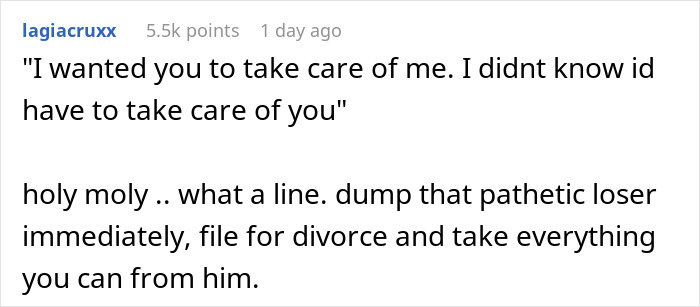 lagiacruxx 5.5k points 1 day ago

"I wanted you to take care of me. I didnt know id have to take care of you"

holy moly .. what a line. dump that pathetic loser immediately, file for divorce and take everything you can from him.